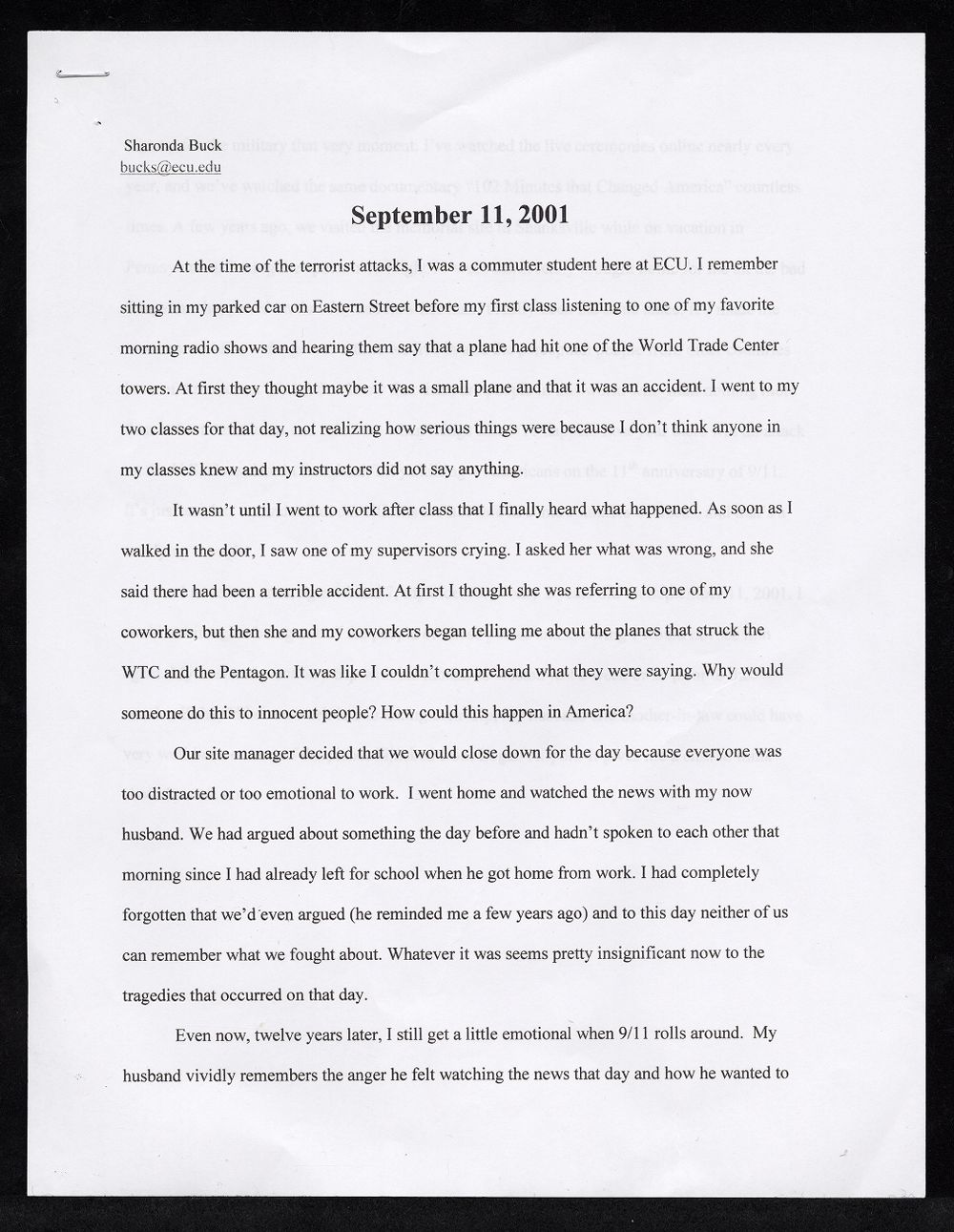 Sharonda Buck
bucks@ecu.edu

September 11, 2001

At the time of the terrorist attacks, I was a commuter student here at ECU. I remember sitting in my parked car on Eastern Street before my first class listening to one of my favorite morning radio shows and hearing them say that a plane had hit one of the World Trade Center towers. At first they thought maybe it was a small plane and that it was an accident. I went to my two classes for that day, not realizing how serious things were because I don't think anyone in my classes knew and my instructors did not say anything.

It wasn't until I went to work after class that I finally heard what happened. As soon as I walked in the door, I saw one of my supervisors crying. I asked her what was wrong, and she said there had been a terrible accident. At first I thought she was referring to one of my coworkers, but then she and my coworkers began telling me about the planes that struck the WTC and the Pentagon. It was like I couldn't comprehend what they were saying. Why would someone do this to innocent people? How could this happen in America?

Our site manager decided that we would close down for the day because everyone was too distracted or too emotional to work. I went home and watched the news with my now husband. We had argued about something the day before and hadn't spoken to each other that morning since I had already left for school when he got home from work. I had completely forgotten that we'd even argued (he reminded me a few years ago) and to this day neither of us can remember what we fought about. Whatever it was seems pretty insignificant now to the tragedies that occurred on that day.

Even now, twelve years later, I still get a little emotional when 9/11 rolls around. My husband vividly remembers the anger he felt watching the news that day and how he wanted to